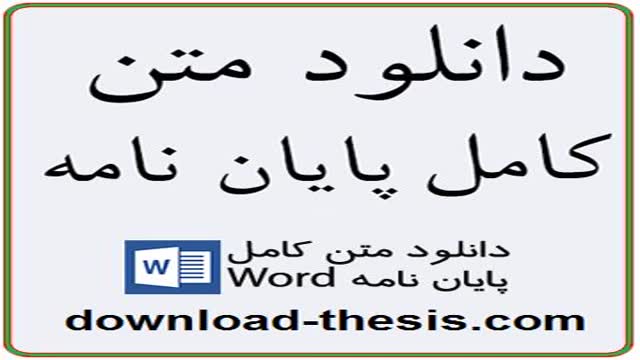 دانلود متن
کامل پایان نامه

W

دانلود متن کامل
پایان نامه Word

download-thesis.com